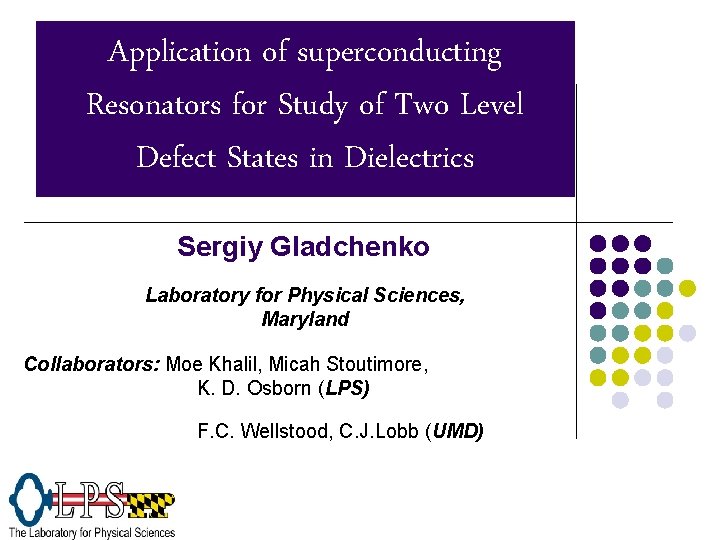 Application of superconducting Resonators for Study of Two Level Defect States in Dielectrics

Sergiy Gladchenko

Laboratory for Physical Sciences, Maryland

Collaborators: Moe Khalil, Micah Stoutimore, K. D. Osborn (LPS)

F.C. Wellstood, C.J.Lobb (UMD)

LPS
The Laboratory for Physical Sciences